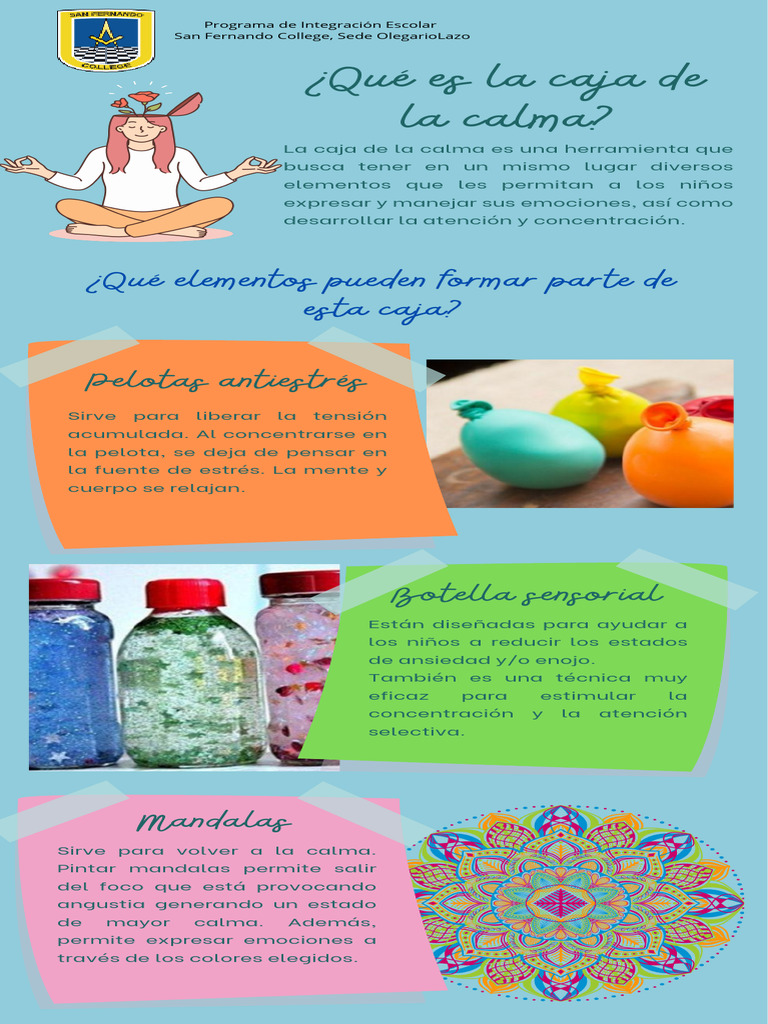 SAN FERNANDO
COLLEGE

Programa de Integración Escolar
San Fernando College, Sede OlegarioLazo

¿Qué es la caja de la calma?

La caja de la calma es una herramienta que busca tener en un mismo lugar diversos elementos que les permitan a los niños expresar y manejar sus emociones, así como desarrollar la atención y concentración.

¿Qué elementos pueden formar parte de esta caja?

Pelotas antiestrés

Sirve para liberar la tensión acumulada. Al concentrarse en la pelota, se deja de pensar en la fuente de estrés. La mente y cuerpo se relajan.

Botella sensorial

Están diseñadas para ayudar a los niños a reducir los estados de ansiedad y/o enojo.
También es una técnica muy eficaz para estimular la concentración y la atención selectiva.

Mandalas

Sirve para volver a la calma. Pintar mandalas permite salir del foco que está provocando angustia generando un estado de mayor calma. Además, permite expresar emociones a través de los colores elegidos.